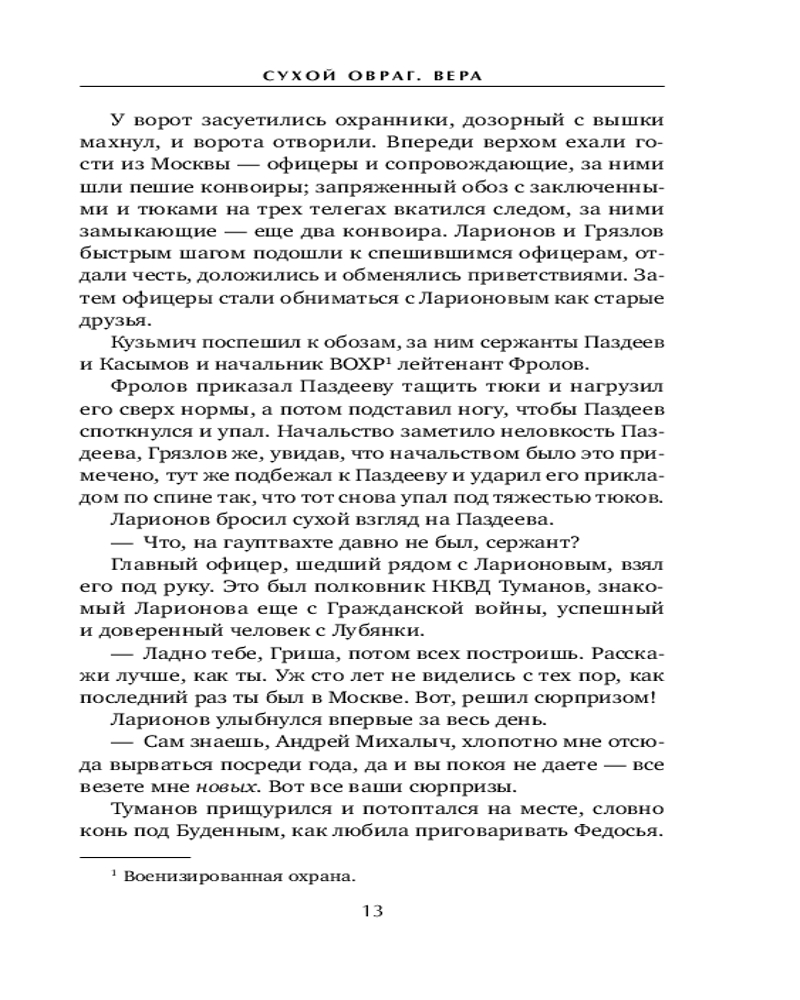 СУХОЙ ОВРАГ. ВЕРА

У ворот засуетились охранники, дозорный с вышки махнул, и ворота отворили. Впереди верхом ехали гости из Москвы — офицеры и сопровождающие, за ними шли пешие конвоиры; запряженный обоз с заключенными и тюками на трех телегах вкатился следом, за ними замыкающие — еще два конвоира. Ларионов и Грязлов быстрым шагом подошли к спешившимся офицерам, отдали честь, доложились и обменялись приветствиями. Затем офицеры стали обниматься с Ларионовым как старые друзья.

Кузьмич поспешил к обозам, за ним сержанты Паздеев и Касымов и начальник ВОХР$^1$ лейтенант Фролов.

Фролов приказал Паздееву тащить тюки и нагрузил его сверх нормы, а потом подставил ногу, чтобы Паздеев споткнулся и упал. Начальство заметило неловкость Паздеева, Грязлов же, увидав, что начальством было это примечено, тут же подбежал к Паздееву и ударил его прикладом по спине так, что тот снова упал под тяжестью тюков.

Ларионов бросил сухой взгляд на Паздеева.

— Что, на гауптвахте давно не был, сержант?

Главный офицер, шедший рядом с Ларионовым, взял его под руку. Это был полковник НКВД Туманов, знакомый Ларионова еще с Гражданской войны, успешный и доверенный человек с Лубянки.

— Ладно тебе, Гриша, потом всех построишь. Расскажи лучше, как ты. Уж сто лет не виделись с тех пор, как последний раз ты был в Москве. Вот, решил сюрпризом!

Ларионов улыбнулся впервые за весь день.

— Сам знаешь, Андрей Михалыч, хлопотно мне отсюда вырваться посреди года, да и вы покоя не даете — все везете мне новых. Вот все ваши сюрпризы.

Туманов прищурился и потоптался на месте, словно конь под Буденным, как любила приговаривать Федосья.

$^1$ Военизированная охрана.

13